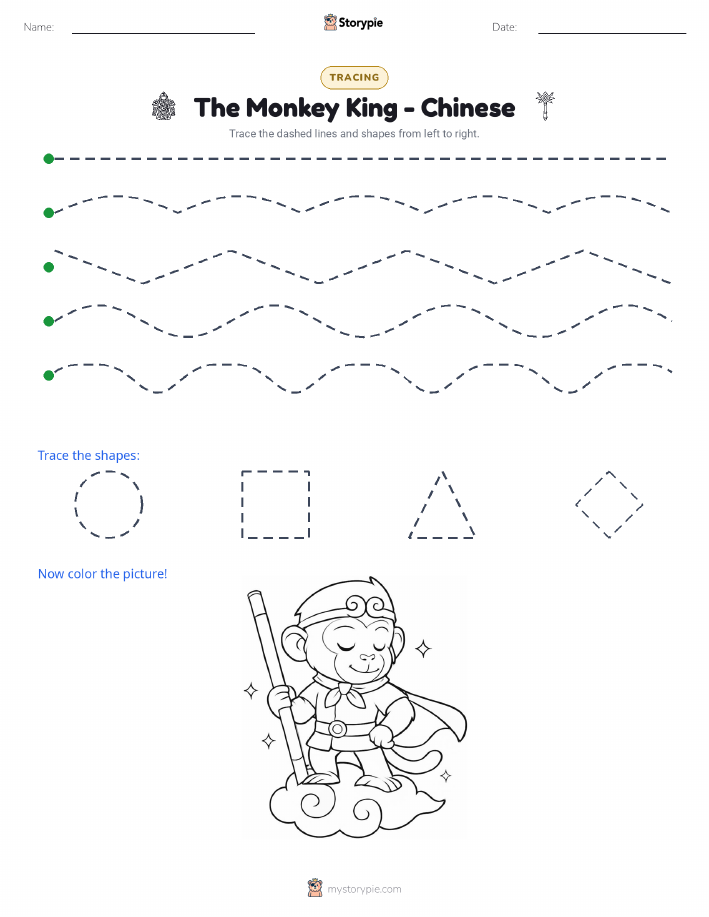 Name: Storypie Date:

TRACING

The Monkey King - Chinese

Trace the dashed lines and shapes from left to right.

Trace the shapes:

Now color the picture!

mystorypie.com